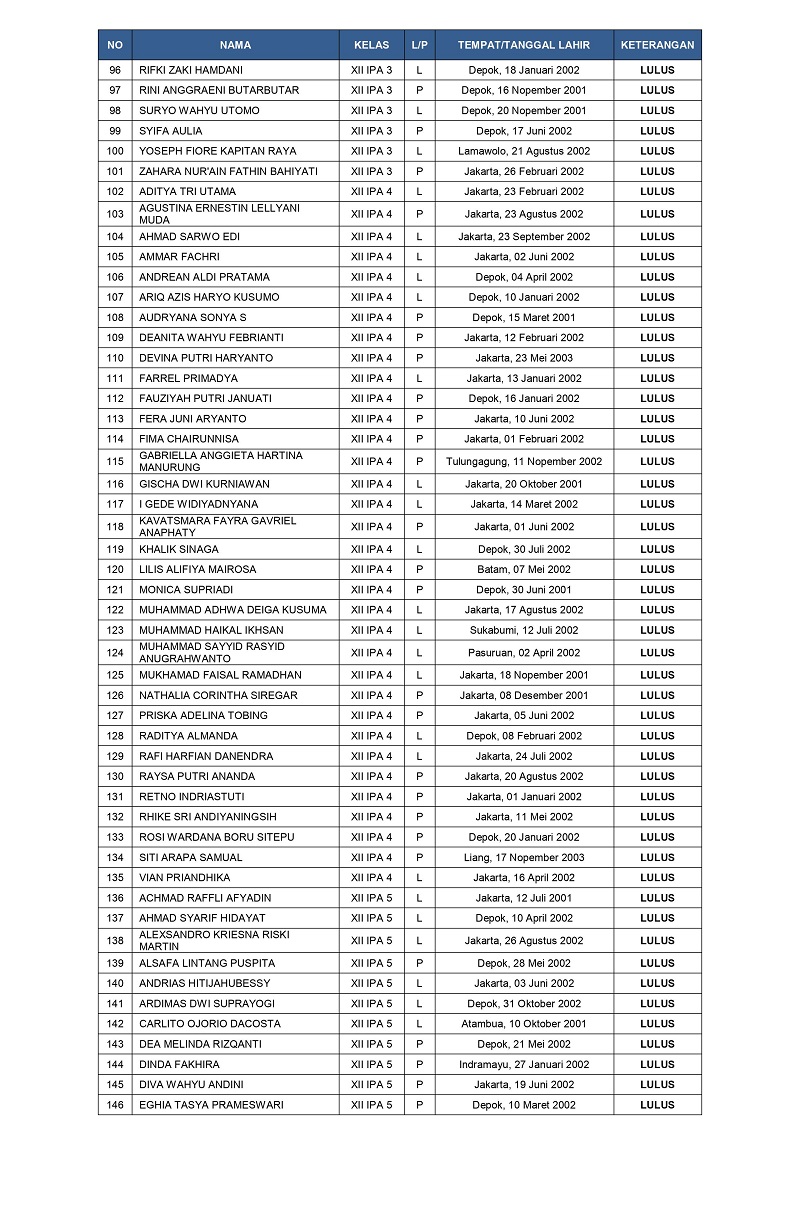 | NO | NAMA | KELAS | L/P | TEMPAT/TANGGAL LAHIR | KETERANGAN |
|---|---|---|---|---|---|
| 96 | RIFKI ZAKI HAMDANI | XII IPA 3 | L | Depok, 18 Januari 2002 | LULUS |
| 97 | RINI ANGGRAENI BUTARBUTAR | XII IPA 3 | P | Depok, 16 Nopember 2001 | LULUS |
| 98 | SURYO WAHYU UTOMO | XII IPA 3 | L | Depok, 20 Nopember 2001 | LULUS |
| 99 | SYIFA AULIA | XII IPA 3 | P | Depok, 17 Juni 2002 | LULUS |
| 100 | YOSEPH FIORE KAPITAN RAYA | XII IPA 3 | L | Lamawolo, 21 Agustus 2002 | LULUS |
| 101 | ZAHARA NUR'AIN FATHIN BAHIYATI | XII IPA 3 | P | Jakarta, 26 Februari 2002 | LULUS |
| 102 | ADITYA TRI UTAMA | XII IPA 4 | L | Jakarta, 23 Februari 2002 | LULUS |
| 103 | AGUSTINA ERNESTIN LELLYANI MUDA | XII IPA 4 | P | Jakarta, 23 Agustus 2002 | LULUS |
| 104 | AHMAD SARWO EDI | XII IPA 4 | L | Jakarta, 23 September 2002 | LULUS |
| 105 | AMMAR FACHRI | XII IPA 4 | L | Jakarta, 02 Juni 2002 | LULUS |
| 106 | ANDREAN ALDI PRATAMA | XII IPA 4 | L | Depok, 04 April 2002 | LULUS |
| 107 | ARIQ AZIS HARYO KUSUMO | XII IPA 4 | L | Depok, 10 Januari 2002 | LULUS |
| 108 | AUDRYANA SONYA S | XII IPA 4 | P | Depok, 15 Maret 2001 | LULUS |
| 109 | DEANITA WAHYU FEBRIANTI | XII IPA 4 | P | Jakarta, 12 Februari 2002 | LULUS |
| 110 | DEVINA PUTRI HARYANTO | XII IPA 4 | P | Jakarta, 23 Mei 2003 | LULUS |
| 111 | FARREL PRIMADYA | XII IPA 4 | L | Jakarta, 13 Januari 2002 | LULUS |
| 112 | FAUZIYAH PUTRI JANUATI | XII IPA 4 | P | Depok, 16 Januari 2002 | LULUS |
| 113 | FERA JUNI ARYANTO | XII IPA 4 | P | Jakarta, 10 Juni 2002 | LULUS |
| 114 | FIMA CHAIRUNNISA | XII IPA 4 | P | Jakarta, 01 Februari 2002 | LULUS |
| 115 | GABRIELLA ANGGIETA HARTINA MANURUNG | XII IPA 4 | P | Tulungagung, 11 Nopember 2002 | LULUS |
| 116 | GISCHA DWI KURNIAWAN | XII IPA 4 | L | Jakarta, 20 Oktober 2001 | LULUS |
| 117 | I GEDE WIDIYADNYANA | XII IPA 4 | L | Jakarta, 14 Maret 2002 | LULUS |
| 118 | KAVATSMARA FAYRA GAVRIEL ANAPHATY | XII IPA 4 | P | Jakarta, 01 Juni 2002 | LULUS |
| 119 | KHALIK SINAGA | XII IPA 4 | L | Depok, 30 Juli 2002 | LULUS |
| 120 | LILIS ALIFIYA MAIROSA | XII IPA 4 | P | Batam, 07 Mei 2002 | LULUS |
| 121 | MONICA SUPRIADI | XII IPA 4 | P | Depok, 30 Juni 2001 | LULUS |
| 122 | MUHAMMAD ADHWA DEIGA KUSUMA | XII IPA 4 | L | Jakarta, 17 Agustus 2002 | LULUS |
| 123 | MUHAMMAD HAIKAL IKHSAN | XII IPA 4 | L | Sukabumi, 12 Juli 2002 | LULUS |
| 124 | MUHAMMAD SAYYID RASYID ANUGRAHWANTO | XII IPA 4 | L | Pasuruan, 02 April 2002 | LULUS |
| 125 | MUKHAMAD FAISAL RAMADHAN | XII IPA 4 | L | Jakarta, 18 Nopember 2001 | LULUS |
| 126 | NATHALIA CORINTHA SIREGAR | XII IPA 4 | P | Jakarta, 08 Desember 2001 | LULUS |
| 127 | PRISKA ADELINA TOBING | XII IPA 4 | P | Jakarta, 05 Juni 2002 | LULUS |
| 128 | RADITYA ALMANDA | XII IPA 4 | L | Depok, 08 Februari 2002 | LULUS |
| 129 | RAFI HARFIAN DANENDRA | XII IPA 4 | L | Jakarta, 24 Juli 2002 | LULUS |
| 130 | RAYSA PUTRI ANANDA | XII IPA 4 | P | Jakarta, 20 Agustus 2002 | LULUS |
| 131 | RETNO INDRIASTUTI | XII IPA 4 | P | Jakarta, 01 Januari 2002 | LULUS |
| 132 | RHIKE SRI ANDIYANINGSIH | XII IPA 4 | P | Jakarta, 11 Mei 2002 | LULUS |
| 133 | ROSI WARDANA BORU SITEPU | XII IPA 4 | P | Depok, 20 Januari 2002 | LULUS |
| 134 | SITI ARAPA SAMUAL | XII IPA 4 | P | Liang, 17 Nopember 2003 | LULUS |
| 135 | VIAN PRIANDHIKA | XII IPA 4 | L | Jakarta, 16 April 2002 | LULUS |
| 136 | ACHMAD RAFFLI AFYADIN | XII IPA 5 | L | Jakarta, 12 Juli 2001 | LULUS |
| 137 | AHMAD SYARIF HIDAYAT | XII IPA 5 | L | Depok, 10 April 2002 | LULUS |
| 138 | ALEXSANDRO KRIESNA RISKI MARTIN | XII IPA 5 | L | Jakarta, 26 Agustus 2002 | LULUS |
| 139 | ALSAFA LINTANG PUSPITA | XII IPA 5 | P | Depok, 28 Mei 2002 | LULUS |
| 140 | ANDRIAS HITIJAHUBESSY | XII IPA 5 | L | Jakarta, 03 Juni 2002 | LULUS |
| 141 | ARDIMAS DWI SUPRAYOGI | XII IPA 5 | L | Depok, 31 Oktober 2002 | LULUS |
| 142 | CARLITO OJORIO DACOSTA | XII IPA 5 | L | Atambua, 10 Oktober 2001 | LULUS |
| 143 | DEA MELINDA RIZQANTI | XII IPA 5 | P | Depok, 21 Mei 2002 | LULUS |
| 144 | DINDA FAKHIRA | XII IPA 5 | P | Indramayu, 27 Januari 2002 | LULUS |
| 145 | DIVA WAHYU ANDINI | XII IPA 5 | P | Jakarta, 19 Juni 2002 | LULUS |
| 146 | EGHIA TASYA PRAMESWARI | XII IPA 5 | P | Depok, 10 Maret 2002 | LULUS |